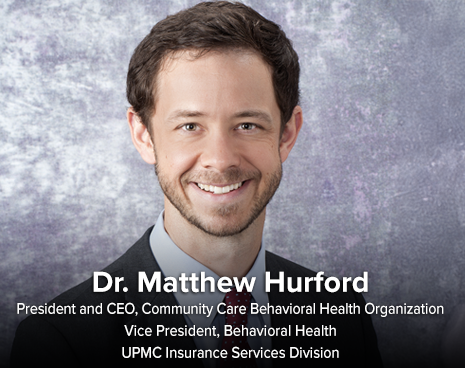 Dr. Matthew Hurford
President and CEO, Community Care Behavioral Health Organization
Vice President, Behavioral Health
UPMC Insurance Services Division